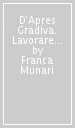 D'Apres Gradiva. Lavorare... by Franca Munari